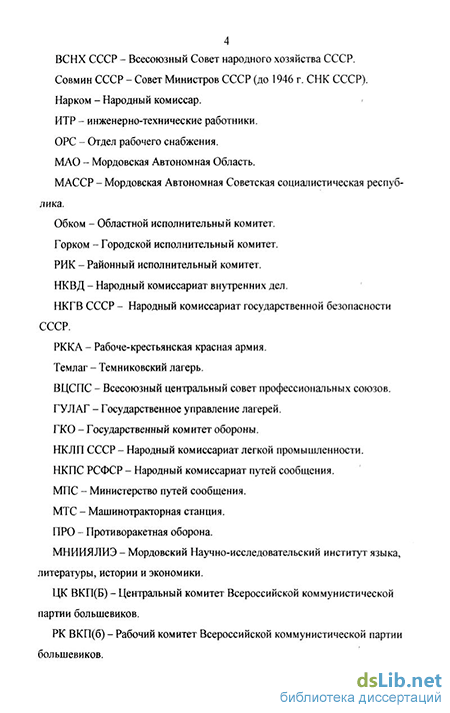 4

ВСНХ СССР – Всесоюзный Совет народного хозяйства СССР.

Совмин СССР – Совет Министров СССР (до 1946 г. СНК СССР).

Нарком – Народный комиссар.

ИТР – инженерно-технические работники.

ОРС – Отдел рабочего снабжения.

МАО – Мордовская Автономная Область.

МАССР – Мордовская Автономная Советская социалистическая республика.

Обком – Областной исполнительный комитет.

Горком – Городской исполнительный комитет.

РИК – Районный исполнительный комитет.

НКВД – Народный комиссариат внутренних дел.

НКГВ СССР – Народный комиссариат государственной безопасности СССР.

РККА – Рабоче-крестьянская красная армия.

Темлаг – Темниковский лагерь.

ВЦСПС – Всесоюзный центральный совет профессиональных союзов.

ГУЛАГ – Государственное управление лагерей.

ГКО – Государственный комитет обороны.

НКЛП СССР – Народный комиссариат легкой промышленности.

НКПС РСФСР – Народный комиссариат путей сообщения.

МПС – Министерство путей сообщения.

МТС – Машинотракторная станция.

ПРО – Противоракетная оборона.

МНИИЯЛИЭ – Мордовский Научно-исследовательский институт языка, литературы, истории и экономики.

ЦК ВКП(Б) – Центральный комитет Всероссийской коммунистической партии большевиков.

РК ВКП(б) – Рабочий комитет Всероссийской коммунистической партии большевиков.

dsLib.net
библиотека диссертаций